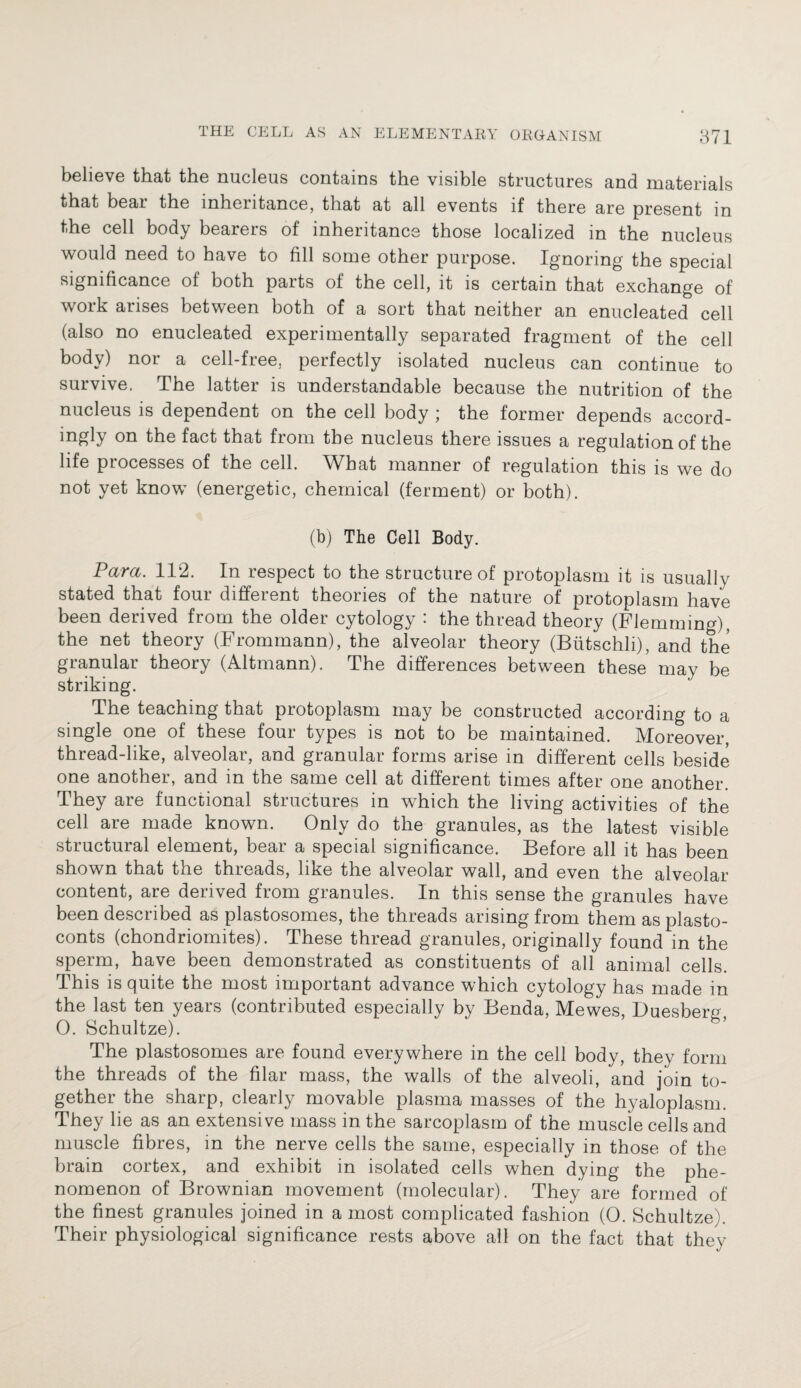 THE CELL AS AN ELEMENTARY ORGANISM 371

believe that the nucleus contains the visible structures and materials that bear the inheritance, that at all events if there are present in the cell body bearers of inheritance those localized in the nucleus would need to have to fill some other purpose. Ignoring the special significance of both parts of the cell, it is certain that exchange of work arises between both of a sort that neither an enucleated cell (also no enucleated experimentally separated fragment of the cell body) nor a cell-free, perfectly isolated nucleus can continue to survive. The latter is understandable because the nutrition of the nucleus is dependent on the cell body ; the former depends accordingly on the fact that from the nucleus there issues a regulation of the life processes of the cell. What manner of regulation this is we do not yet know (energetic, chemical (ferment) or both).

(b) The Cell Body.

Para. 112. In respect to the structure of protoplasm it is usually stated that four different theories of the nature of protoplasm have been derived from the older cytology : the thread theory (Flemming), the net theory (Frommann), the alveolar theory (Bütschli), and the granular theory (Altmann). The differences between these may be striking.

The teaching that protoplasm may be constructed according to a single one of these four types is not to be maintained. Moreover, thread-like, alveolar, and granular forms arise in different cells beside one another, and in the same cell at different times after one another. They are functional structures in which the living activities of the cell are made known. Only do the granules, as the latest visible structural element, bear a special significance. Before all it has been shown that the threads, like the alveolar wall, and even the alveolar content, are derived from granules. In this sense the granules have been described as plastosomes, the threads arising from them as plastoconts (chondriomites). These thread granules, originally found in the sperm, have been demonstrated as constituents of all animal cells. This is quite the most important advance which cytology has made in the last ten years (contributed especially by Benda, Mewes, Duesberg, O. Schultze).

The plastosomes are found everywhere in the cell body, they form the threads of the filar mass, the walls of the alveoli, and join together the sharp, clearly movable plasma masses of the hyaloplasm. They lie as an extensive mass in the sarcoplasm of the muscle cells and muscle fibres, in the nerve cells the same, especially in those of the brain cortex, and exhibit in isolated cells when dying the phenomenon of Brownian movement (molecular). They are formed of the finest granules joined in a most complicated fashion (O. Schultze). Their physiological significance rests above all on the fact that they